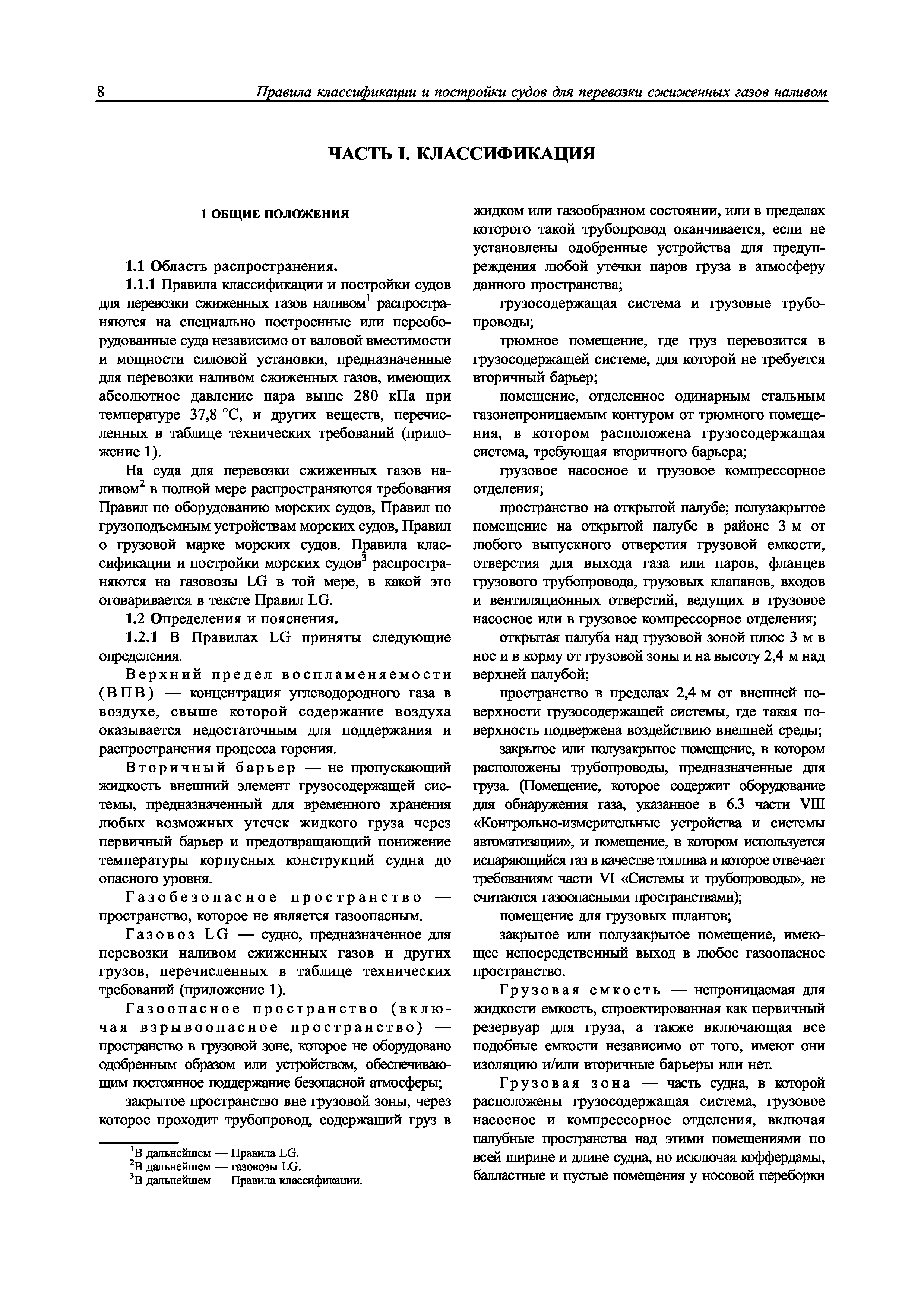 8 Правила классификации и постройки судов для перевозки сжиженных газов наливом

ЧАСТЬ I. КЛАССИФИКАЦИЯ

1 ОБЩИЕ ПОЛОЖЕНИЯ

1.1 Область распространения.

1.1.1 Правила классификации и постройки судов для перевозки сжиженных газов наливом$^1$ распространяются на специально построенные или переоборудованные суда независимо от валовой вместимости и мощности силовой установки, предназначенные для перевозки наливом сжиженных газов, имеющих абсолютное давление пара выше 280 кПа при температуре 37,8 °С, и других веществ, перечисленных в таблице технических требований (приложение 1).

На суда для перевозки сжиженных газов наливом$^2$ в полной мере распространяются требования Правил по оборудованию морских судов, Правил по грузоподъемным устройствам морских судов, Правил о грузовой марке морских судов. Правила классификации и постройки морских судов$^3$ распространяются на газовозы LG в той мере, в какой это оговаривается в тексте Правил LG.

1.2 Определения и пояснения.

1.2.1 В Правилах LG приняты следующие определения.

Верхний предел воспламеняемости (ВПВ) — концентрация углеводородного газа в воздухе, свыше которой содержание воздуха оказывается недостаточным для поддержания и распространения процесса горения.

Вторичный барьер — не пропускающий жидкость внешний элемент грузосодержащей системы, предназначенный для временного хранения любых возможных утечек жидкого груза через первичный барьер и предотвращающий понижение температуры корпусных конструкций судна до опасного уровня.

Газобезопасное пространство — пространство, которое не является газоопасным.

Газовоз LG — судно, предназначенное для перевозки наливом сжиженных газов и других грузов, перечисленных в таблице технических требований (приложение 1).

Газоопасное пространство (включая взрывоопасное пространство) — пространство в грузовой зоне, которое не оборудовано одобренным образом или устройством, обеспечивающим постоянное поддержание безопасной атмосферы;

закрытое пространство вне грузовой зоны, через которое проходит трубопровод, содержащий груз в

$^1$В дальнейшем — Правила LG.
$^2$В дальнейшем — газовозы LG.
$^3$В дальнейшем — Правила классификации.

жидком или газообразном состоянии, или в пределах которого такой трубопровод оканчивается, если не установлены одобренные устройства для предупреждения любой утечки паров груза в атмосферу данного пространства;

грузосодержащая система и грузовые трубопроводы;

трюмное помещение, где груз перевозится в грузосодержащей системе, для которой не требуется вторичный барьер;

помещение, отделенное одинарным стальным газонепроницаемым контуром от трюмного помещения, в котором расположена грузосодержащая система, требующая вторичного барьера;

грузовое насосное и грузовое компрессорное отделения;

пространство на открытой палубе; полузакрытое помещение на открытой палубе в районе 3 м от любого выпускного отверстия грузовой емкости, отверстия для выхода газа или паров, фланцев грузового трубопровода, грузовых клапанов, входов и вентиляционных отверстий, ведущих в грузовое насосное или в грузовое компрессорное отделения;

открытая палуба над грузовой зоной плюс 3 м в нос и в корму от грузовой зоны и на высоту 2,4 м над верхней палубой;

пространство в пределах 2,4 м от внешней поверхности грузосодержащей системы, где такая поверхность подвержена воздействию внешней среды;

закрытое или полузакрытое помещение, в котором расположены трубопроводы, предназначенные для груза. (Помещение, которое содержит оборудование для обнаружения газа, указанное в 6.3 части VIII «Контрольно-измерительные устройства и системы автоматизации», и помещение, в котором используется испаряющийся газ в качестве топлива и которое отвечает требованиям части VI «Системы и трубопроводы», не считаются газоопасными пространствами);

помещение для грузовых шлангов;

закрытое или полузакрытое помещение, имеющее непосредственный выход в любое газоопасное пространство.

Грузовая емкость — непроницаемая для жидкости емкость, спроектированная как первичный резервуар для груза, а также включающая все подобные емкости независимо от того, имеют они изоляцию и/или вторичные барьеры или нет.

Грузовая зона — часть судна, в которой расположены грузосодержащая система, грузовое насосное и компрессорное отделения, включая палубные пространства над этими помещениями по всей ширине и длине судна, но исключая коффердамы, балластные и пустые помещения у носовой переборки